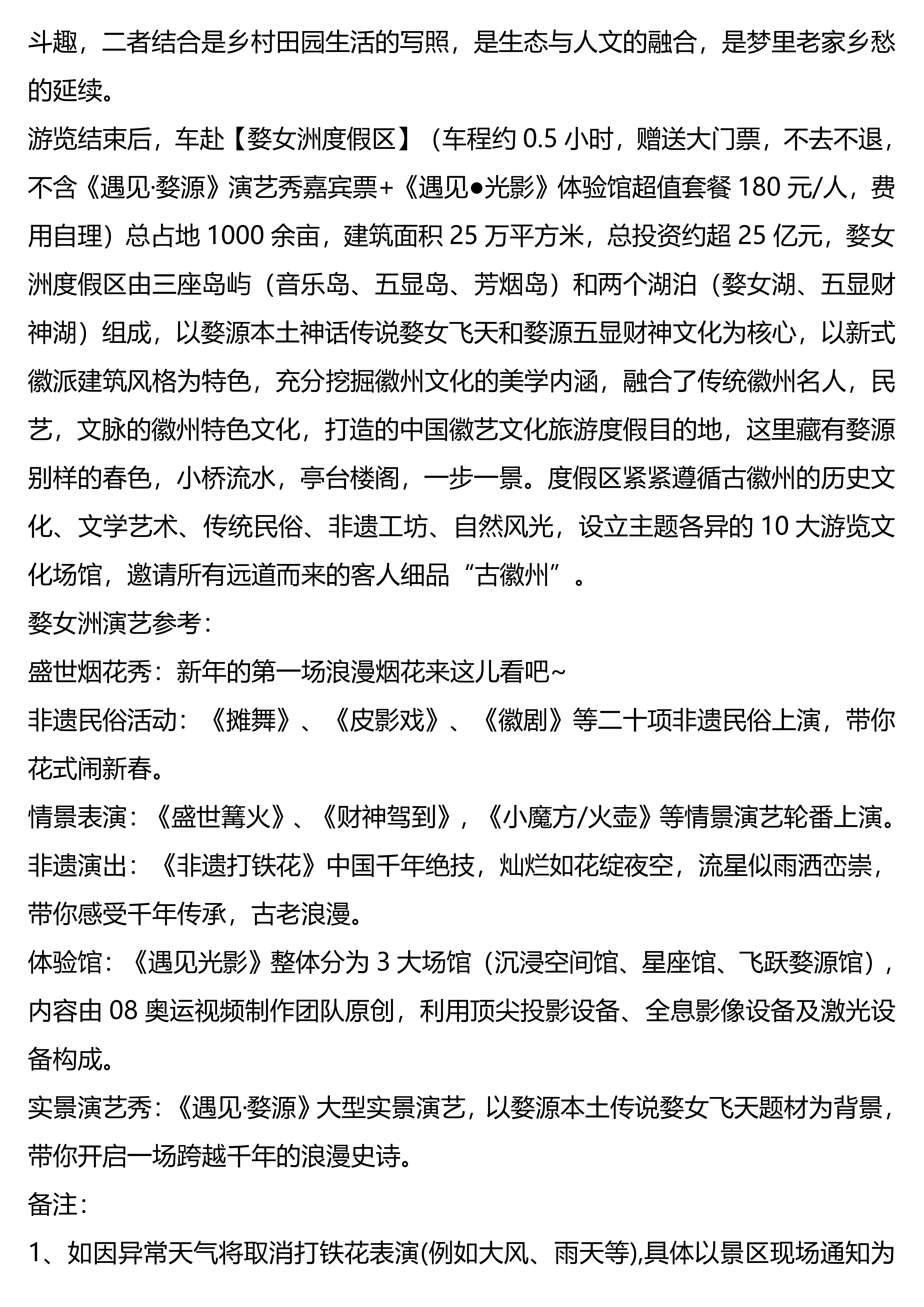 斗趣，二者结合是乡村田园生活的写照，是生态与人文的融合，是梦里老家乡愁的延续。

游览结束后，车赴【婺女洲度假区】（车程约 0.5 小时，赠送大门票，不去不退，不含《遇见·婺源》演艺秀嘉宾票+《遇见●光影》体验馆超值套餐 180 元/人，费用自理）总占地 1000 余亩，建筑面积 25 万平方米，总投资约超 25 亿元，婺女洲度假区由三座岛屿（音乐岛、五显岛、芳烟岛）和两个湖泊（婺女湖、五显财神湖）组成，以婺源本土神话传说婺女飞天和婺源五显财神文化为核心，以新式徽派建筑风格为特色，充分挖掘徽州文化的美学内涵，融合了传统徽州名人，民艺，文脉的徽州特色文化，打造的中国徽艺文化旅游度假目的地，这里藏有婺源别样的春色，小桥流水，亭台楼阁，一步一景。度假区紧紧遵循古徽州的历史文化、文学艺术、传统民俗、非遗工坊、自然风光，设立主题各异的 10 大游览文化场馆，邀请所有远道而来的客人细品“古徽州”。

婺女洲演艺参考：

盛世烟花秀：新年的第一场浪漫烟花来这儿看吧~

非遗民俗活动：《摊舞》、《皮影戏》、《徽剧》等二十项非遗民俗上演，带你花式闹新春。

情景表演：《盛世篝火》、《财神驾到》，《小魔方/火壶》等情景演艺轮番上演。

非遗演出：《非遗打铁花》中国千年绝技，灿烂如花绽夜空，流星似雨洒峦崇，带你感受千年传承，古老浪漫。

体验馆：《遇见光影》整体分为 3 大场馆（沉浸空间馆、星座馆、飞跃婺源馆），内容由 08 奥运视频制作团队原创，利用顶尖投影设备、全息影像设备及激光设备构成。

实景演艺秀：《遇见·婺源》大型实景演艺，以婺源本土传说婺女飞天题材为背景，带你开启一场跨越千年的浪漫史诗。

备注：

1、如因异常天气将取消打铁花表演(例如大风、雨天等),具体以景区现场通知为